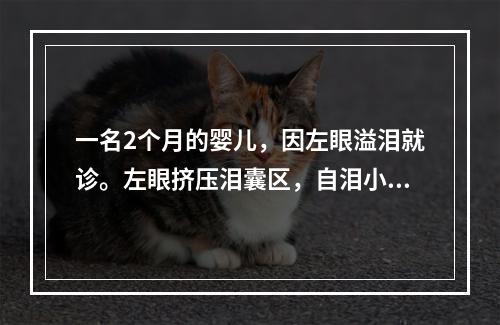 一名2个月的婴儿，因左眼溢泪就诊。左眼挤压泪囊区，自泪小...